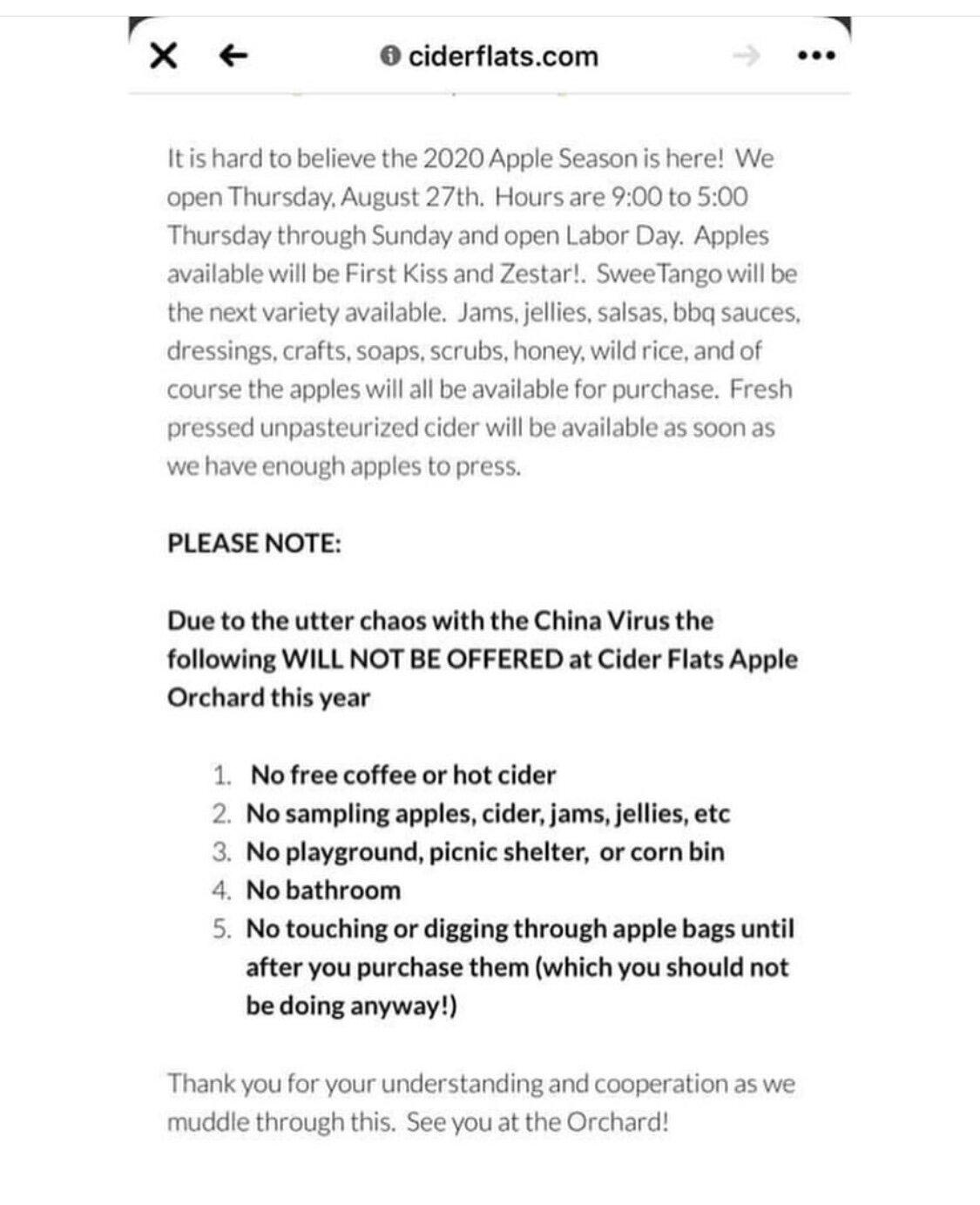 ciderflats.com

It is hard to believe the 2020 Apple Season is here! We open Thursday, August 27th. Hours are 9:00 to 5:00 Thursday through Sunday and open Labor Day. Apples available will be First Kiss and Zestar!. SweeTango will be the next variety available. Jams, jellies, salsas, bbq sauces, dressings, crafts, soaps, scrubs, honey, wild rice, and of course the apples will all be available for purchase. Fresh pressed unpasteurized cider will be available as soon as we have enough apples to press.

PLEASE NOTE:

Due to the utter chaos with the China Virus the following WILL NOT BE OFFERED at Cider Flats Apple Orchard this year

1. No free coffee or hot cider
2. No sampling apples, cider, jams, jellies, etc
3. No playground, picnic shelter, or corn bin
4. No bathroom
5. No touching or digging through apple bags until after you purchase them (which you should not be doing anyway!)

Thank you for your understanding and cooperation as we muddle through this. See you at the Orchard!